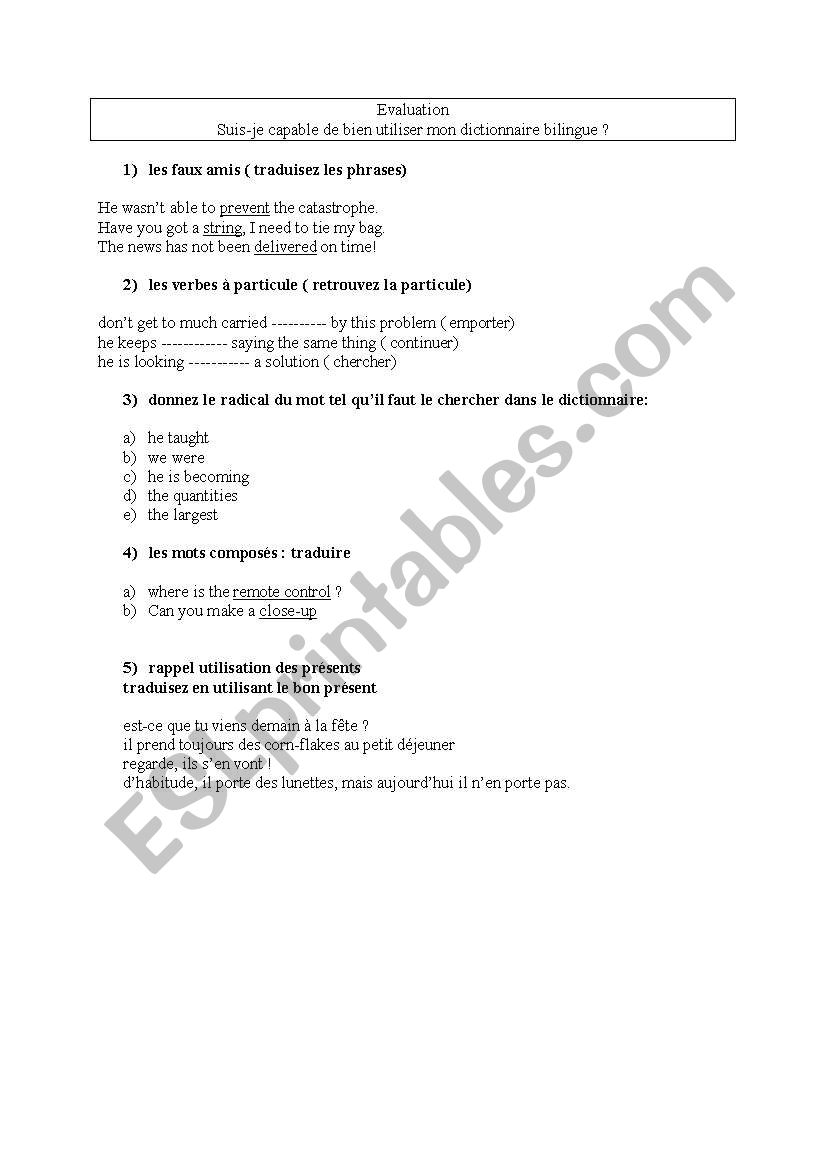 Evaluation
Suis-je capable de bien utiliser mon dictionnaire bilingue ?

1) les faux amis ( traduisez les phrases)

He wasn't able to prevent the catastrophe.
Have you got a string, I need to tie my bag.
The news has not been delivered on time!

2) les verbes à particule ( retrouvez la particule)

don't get to much carried ---------- by this problem ( emporter)
he keeps ------------ saying the same thing ( continuer)
he is looking ----------- a solution ( chercher)

3) donnez le radical du mot tel qu'il faut le chercher dans le dictionnaire:

a) he taught
b) we were
c) he is becoming
d) the quantities
e) the largest

4) les mots composés : traduire

a) where is the remote control ?
b) Can you make a close-up

5) rappel utilisation des présents
traduisez en utilisant le bon présent

est-ce que tu viens demain à la fête ?
il prend toujours des corn-flakes au petit déjeuner
regarde, ils s'en vont !
d'habitude, il porte des lunettes, mais aujourd'hui il n'en porte pas.

ESLprintables.com